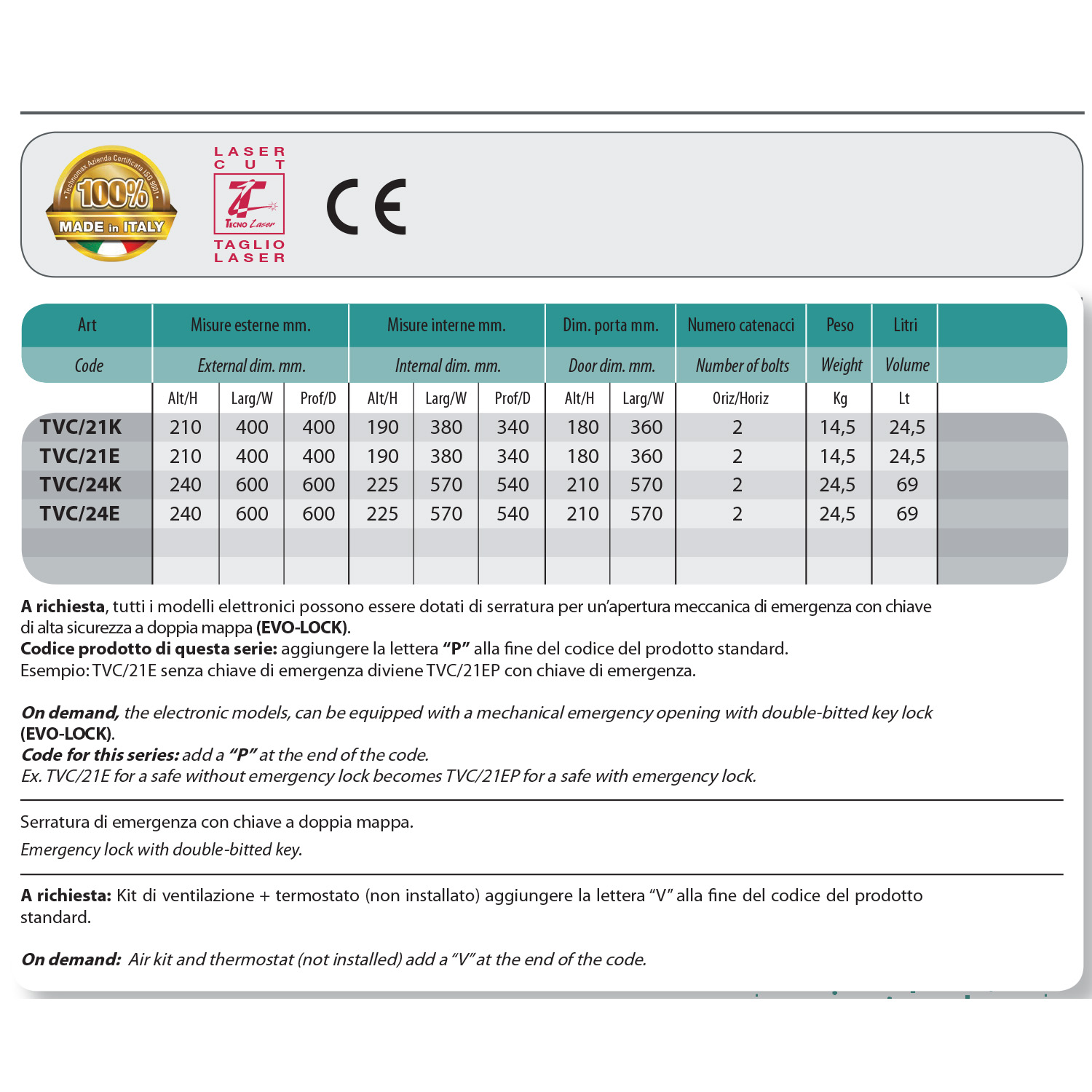 Technomax Azienda Certificata ISO 9001
100%
MADE in ITALY

LASER CUT
Tecno Laser
TAGLIO LASER

CE

| Art | Misure esterne mm. | | | Misure interne mm. | | | Dim. porta mm. | | Numero catenacci | Peso | Litri |
|---|---|---|---|---|---|---|---|---|---|---|---|
| Code | External dim. mm. | | | Internal dim. mm. | | | Door dim. mm. | | Number of bolts | Weight | Volume |
| | Alt/H | Larg/W | Prof/D | Alt/H | Larg/W | Prof/D | Alt/H | Larg/W | Oriz/Horiz | Kg | Lt |
| TVC/21K | 210 | 400 | 400 | 190 | 380 | 340 | 180 | 360 | 2 | 14,5 | 24,5 |
| TVC/21E | 210 | 400 | 400 | 190 | 380 | 340 | 180 | 360 | 2 | 14,5 | 24,5 |
| TVC/24K | 240 | 600 | 600 | 225 | 570 | 540 | 210 | 570 | 2 | 24,5 | 69 |
| TVC/24E | 240 | 600 | 600 | 225 | 570 | 540 | 210 | 570 | 2 | 24,5 | 69 |

A richiesta, tutti i modelli elettronici possono essere dotati di serratura per un'apertura meccanica di emergenza con chiave di alta sicurezza a doppia mappa (EVO-LOCK).
Codice prodotto di questa serie: aggiungere la lettera "P" alla fine del codice del prodotto standard.
Esempio: TVC/21E senza chiave di emergenza diviene TVC/21EP con chiave di emergenza.

On demand, the electronic models, can be equipped with a mechanical emergency opening with double-bitted key lock (EVO-LOCK).
Code for this series: add a "P" at the end of the code.
Ex. TVC/21E for a safe without emergency lock becomes TVC/21EP for a safe with emergency lock.

Serratura di emergenza con chiave a doppia mappa.
Emergency lock with double-bitted key.

A richiesta: Kit di ventilazione + termostato (non installato) aggiungere la lettera "V" alla fine del codice del prodotto standard.

On demand: Air kit and thermostat (not installed) add a "V" at the end of the code.